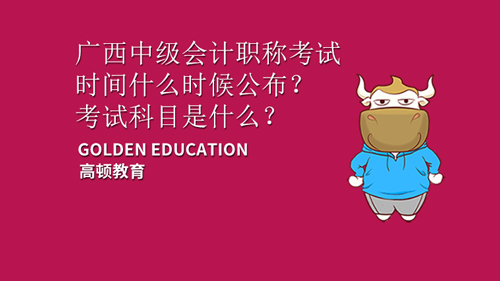 广西中级会计职称考试时间什么时候公布？考试科目是什么？

GOLDEN EDUCATION
高顿教育